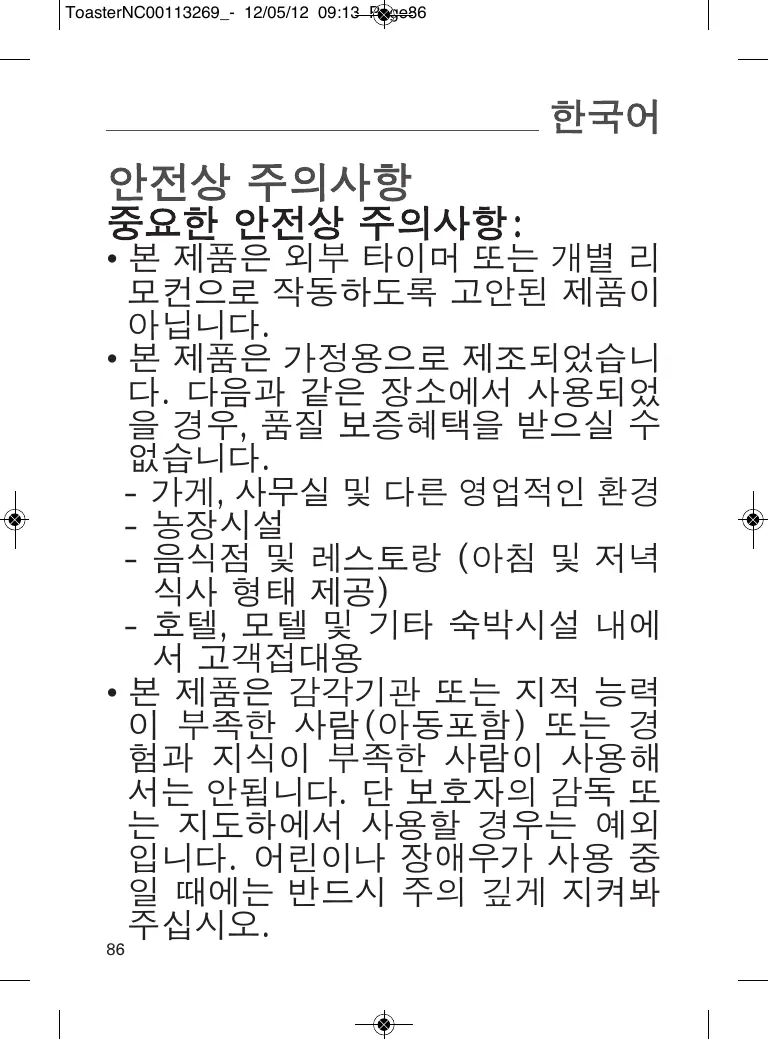 ToasterNC00113269_- 12/05/12 09:13 Page86

한국어

안전상 주의사항

중요한 안전상 주의사항:

• 본 제품은 외부 타이머 또는 개별 리모컨으로 작동하도록 고안된 제품이 아닙니다.

• 본 제품은 가정용으로 제조되었습니다. 다음과 같은 장소에서 사용되었을 경우, 품질 보증혜택을 받으실 수 없습니다.

- 가게, 사무실 및 다른 영업적인 환경
- 농장시설
- 음식점 및 레스토랑 (아침 및 저녁 식사 형태 제공)
- 호텔, 모텔 및 기타 숙박시설 내에서 고객접대용

• 본 제품은 감각기관 또는 지적 능력이 부족한 사람(아동포함) 또는 경험과 지식이 부족한 사람이 사용해서는 안됩니다. 단 보호자의 감독 또는 지도하에서 사용할 경우는 예외입니다. 어린이나 장애우가 사용 중일 때에는 반드시 주의 깊게 지켜봐 주십시오.

86